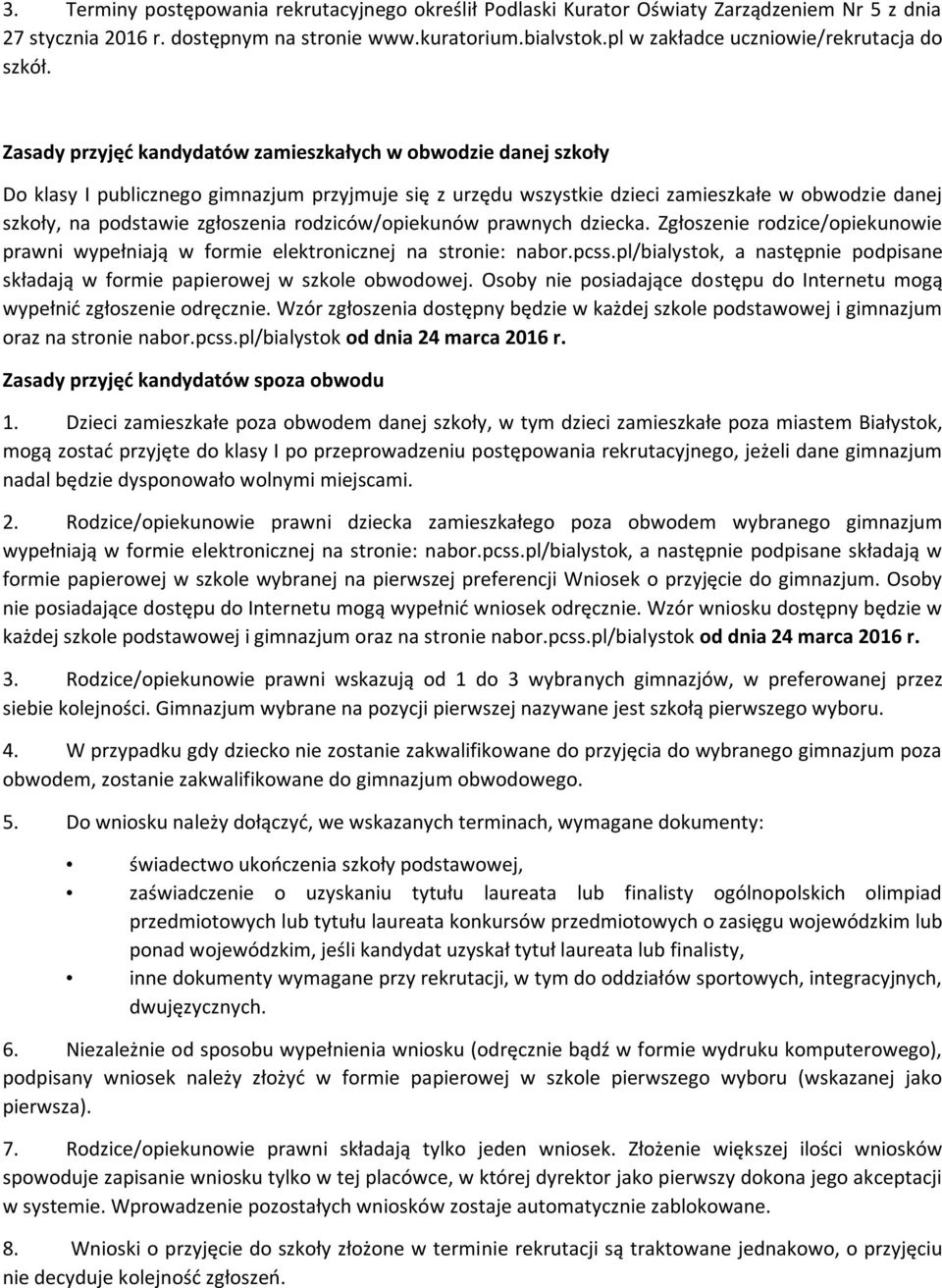 3. Terminy postępowania rekrutacyjnego określił Podlaski Kurator Oświaty Zarządzeniem Nr 5 z dnia 27 stycznia 2016 r. dostępnym na stronie www.kuratorium.bialvstok.pl w zakładce uczniowie/rekrutacja do szkół.

Zasady przyjęć kandydatów zamieszkałych w obwodzie danej szkoły

Do klasy I publicznego gimnazjum przyjmuje się z urzędu wszystkie dzieci zamieszkałe w obwodzie danej szkoły, na podstawie zgłoszenia rodziców/opiekunów prawnych dziecka. Zgłoszenie rodzice/opiekunowie prawni wypełniają w formie elektronicznej na stronie: nabor.pcss.pl/bialystok, a następnie podpisane składają w formie papierowej w szkole obwodowej. Osoby nie posiadające dostępu do Internetu mogą wypełnić zgłoszenie odręcznie. Wzór zgłoszenia dostępny będzie w każdej szkole podstawowej i gimnazjum oraz na stronie nabor.pcss.pl/bialystok od dnia 24 marca 2016 r.

Zasady przyjęć kandydatów spoza obwodu

1. Dzieci zamieszkałe poza obwodem danej szkoły, w tym dzieci zamieszkałe poza miastem Białystok, mogą zostać przyjęte do klasy I po przeprowadzeniu postępowania rekrutacyjnego, jeżeli dane gimnazjum nadal będzie dysponowało wolnymi miejscami.

2. Rodzice/opiekunowie prawni dziecka zamieszkałego poza obwodem wybranego gimnazjum wypełniają w formie elektronicznej na stronie: nabor.pcss.pl/bialystok, a następnie podpisane składają w formie papierowej w szkole wybranej na pierwszej preferencji Wniosek o przyjęcie do gimnazjum. Osoby nie posiadające dostępu do Internetu mogą wypełnić wniosek odręcznie. Wzór wniosku dostępny będzie w każdej szkole podstawowej i gimnazjum oraz na stronie nabor.pcss.pl/bialystok od dnia 24 marca 2016 r.

3. Rodzice/opiekunowie prawni wskazują od 1 do 3 wybranych gimnazjów, w preferowanej przez siebie kolejności. Gimnazjum wybrane na pozycji pierwszej nazywane jest szkołą pierwszego wyboru.

4. W przypadku gdy dziecko nie zostanie zakwalifikowane do przyjęcia do wybranego gimnazjum poza obwodem, zostanie zakwalifikowane do gimnazjum obwodowego.

5. Do wniosku należy dołączyć, we wskazanych terminach, wymagane dokumenty:

• świadectwo ukończenia szkoły podstawowej,
• zaświadczenie o uzyskaniu tytułu laureata lub finalisty ogólnopolskich olimpiad przedmiotowych lub tytułu laureata konkursów przedmiotowych o zasięgu wojewódzkim lub ponad wojewódzkim, jeśli kandydat uzyskał tytuł laureata lub finalisty,
• inne dokumenty wymagane przy rekrutacji, w tym do oddziałów sportowych, integracyjnych, dwujęzycznych.

6. Niezależnie od sposobu wypełnienia wniosku (odręcznie bądź w formie wydruku komputerowego), podpisany wniosek należy złożyć w formie papierowej w szkole pierwszego wyboru (wskazanej jako pierwsza).

7. Rodzice/opiekunowie prawni składają tylko jeden wniosek. Złożenie większej ilości wniosków spowoduje zapisanie wniosku tylko w tej placówce, w której dyrektor jako pierwszy dokona jego akceptacji w systemie. Wprowadzenie pozostałych wniosków zostaje automatycznie zablokowane.

8. Wnioski o przyjęcie do szkoły złożone w terminie rekrutacji są traktowane jednakowo, o przyjęciu nie decyduje kolejność zgłoszeń.